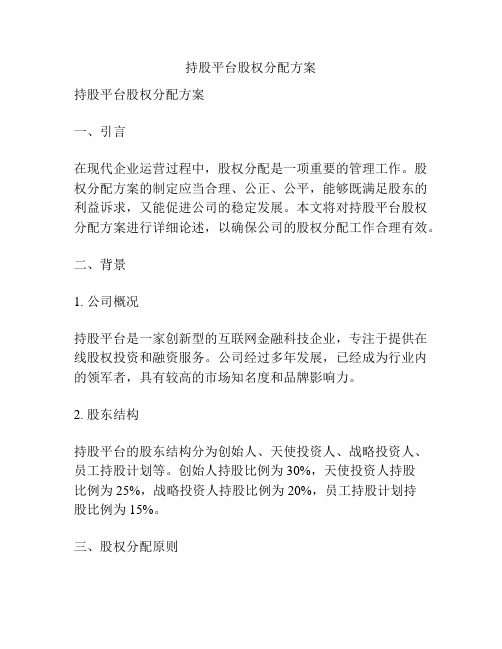 持股平台股权分配方案

持股平台股权分配方案

一、引言

在现代企业运营过程中，股权分配是一项重要的管理工作。股权分配方案的制定应当合理、公正、公平，能够既满足股东的利益诉求，又能促进公司的稳定发展。本文将对持股平台股权分配方案进行详细论述，以确保公司的股权分配工作合理有效。

二、背景

1. 公司概况

持股平台是一家创新型的互联网金融科技企业，专注于提供在线股权投资和融资服务。公司经过多年发展，已经成为行业内的领军者，具有较高的市场知名度和品牌影响力。

2. 股东结构

持股平台的股东结构分为创始人、天使投资人、战略投资人、员工持股计划等。创始人持股比例为 30%，天使投资人持股比例为 25%，战略投资人持股比例为 20%，员工持股计划持股比例为 15%。

三、股权分配原则